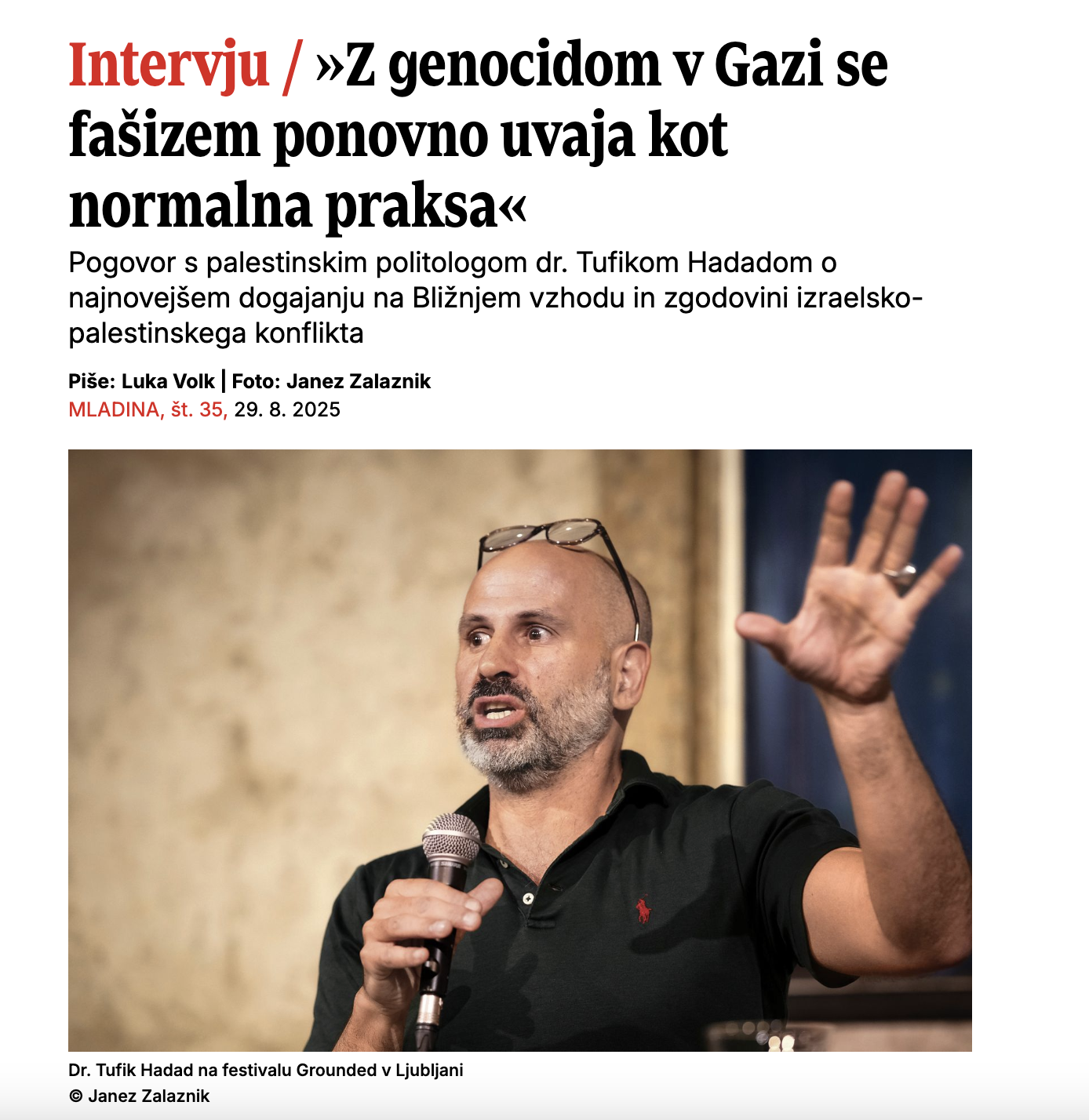 Intervju / »Z genocidom v Gazi se fašizem ponovno uvaja kot normalna praksa«

Pogovor s palestinskim politologom dr. Tufikom Hadadom o najnovejšem dogajanju na Bližnjem vzhodu in zgodovini izraelsko-palestinskega konflikta

Piše: Luka Volk | Foto: Janez Zalaznik
MLADINA, št. 35, 29. 8. 2025

Dr. Tufik Hadad na festivalu Grounded v Ljubljani
© Janez Zalaznik